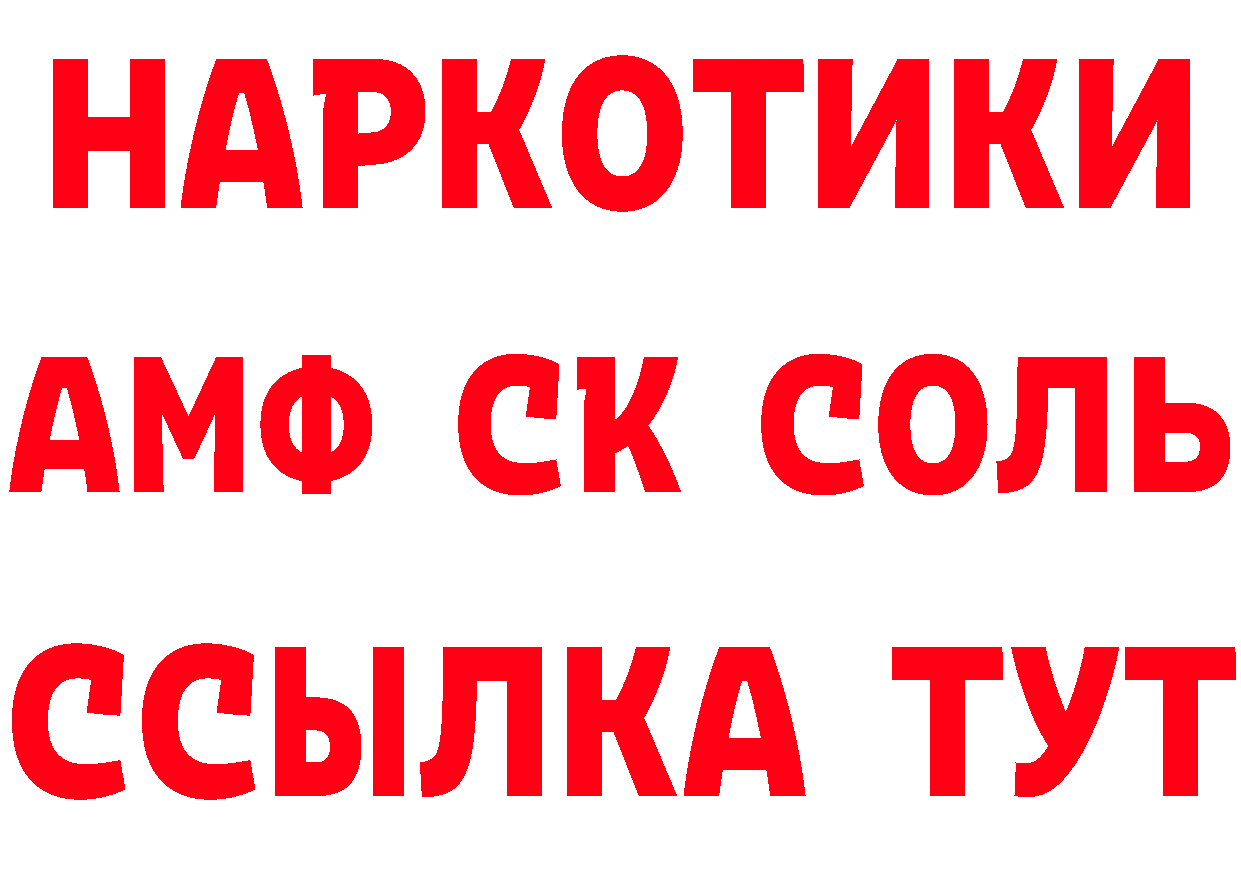 НАРКОТИКИ
АМФ СК СОЛЬ
ССЫЛКА ТУТ